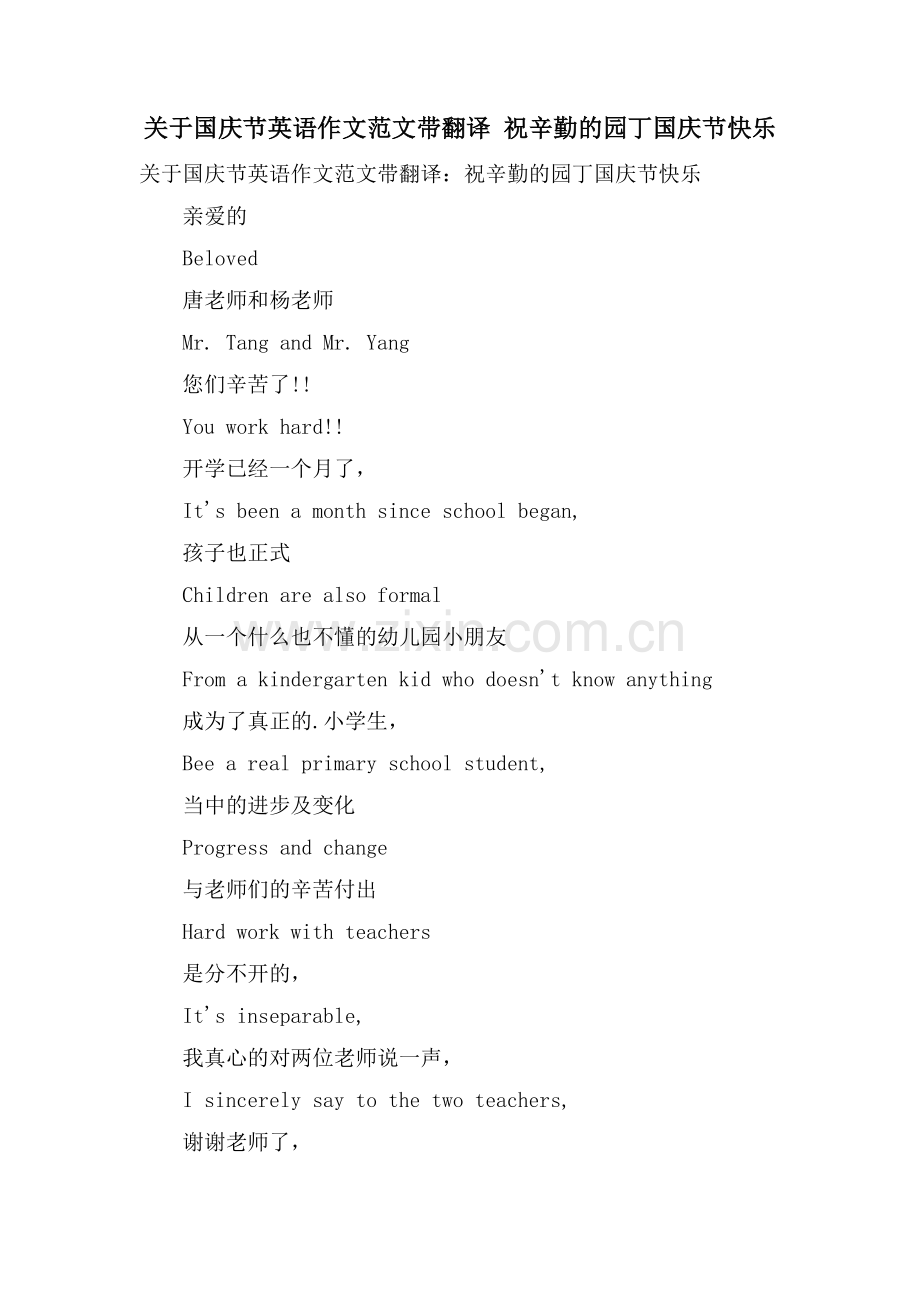 关于国庆节英语作文范文带翻译 祝辛勤的园丁国庆节快乐

关于国庆节英语作文范文带翻译：祝辛勤的园丁国庆节快乐

亲爱的

Beloved

唐老师和杨老师

Mr. Tang and Mr. Yang

您们辛苦了!!

You work hard!!

开学已经一个月了，

It's been a month since school began,

孩子也正式

Children are also formal

从一个什么也不懂的幼儿园小朋友

From a kindergarten kid who doesn't know anything

成为了真正的.小学生，

Bee a real primary school student,

当中的进步及变化

Progress and change

与老师们的辛苦付出

Hard work with teachers

是分不开的，

It's inseparable,

我真心的对两位老师说一声，

I sincerely say to the two teachers,

谢谢老师了，

www.zixin.com.cn